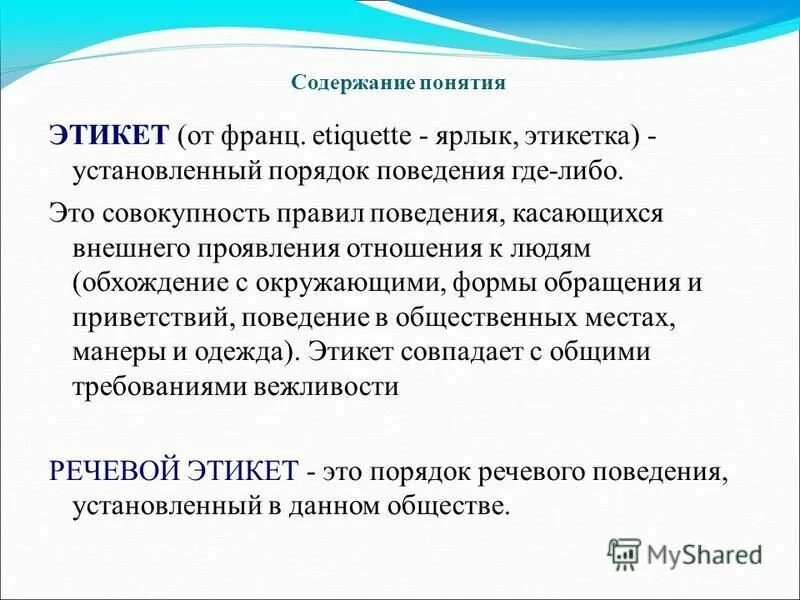 Содержание понятия

ЭТИКЕТ (от франц. etiquette - ярлык, этикетка) - установленный порядок поведения где-либо.

Это совокупность правил поведения, касающихся внешнего проявления отношения к людям (обхождение с окружающими, формы обращения и приветствий, поведение в общественных местах, манеры и одежда). Этикет совпадает с общими требованиями вежливости

РЕЧЕВОЙ ЭТИКЕТ - это порядок речевого поведения, установленный в данном обществе.

MyShared